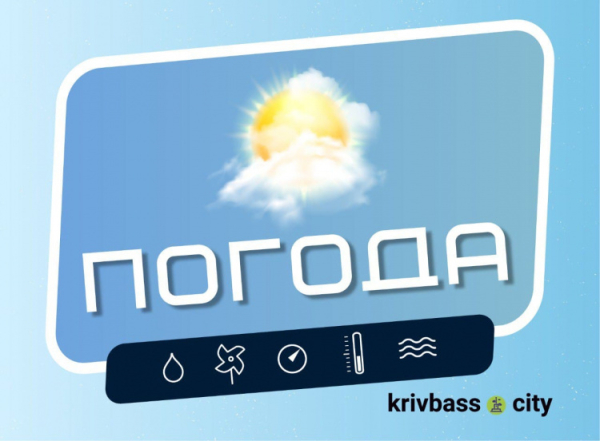 ПОГОДА

krivbass city